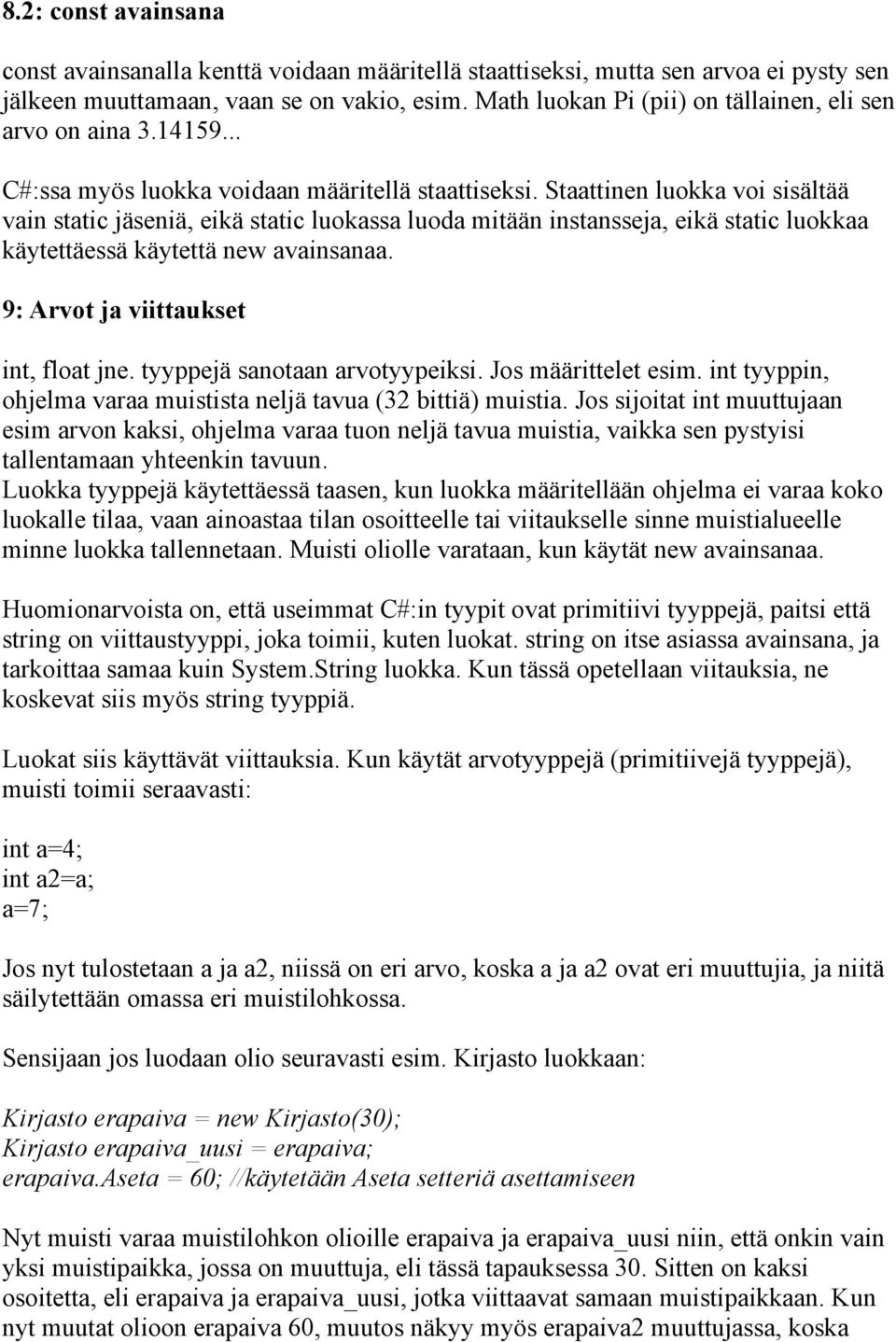 8.2: const avainsana

const avainsanalla kenttä voidaan määritellä staattiseksi, mutta sen arvoa ei pysty sen jälkeen muuttamaan, vaan se on vakio, esim. Math luokan Pi (pii) on tällainen, eli sen arvo on aina 3.14159...

C#:ssa myös luokka voidaan määritellä staattiseksi. Staattinen luokka voi sisältää vain static jäseniä, eikä static luokassa luoda mitään instansseja, eikä static luokkaa käytettäessä käytettä new avainsanaa.

9: Arvot ja viittaukset

int, float jne. tyyppejä sanotaan arvotyypeiksi. Jos määrittelet esim. int tyyppin, ohjelma varaa muistista neljä tavua (32 bittiä) muistia. Jos sijoitat int muuttujaan esim arvon kaksi, ohjelma varaa tuon neljä tavua muistia, vaikka sen pystyisi tallentamaan yhteenkin tavuun.
Luokka tyyppejä käytettäessä taasen, kun luokka määritellään ohjelma ei varaa koko luokalle tilaa, vaan ainoastaa tilan osoitteelle tai viitaukselle sinne muistialueelle minne luokka tallennetaan. Muisti oliolle varataan, kun käytät new avainsanaa.

Huomionarvoista on, että useimmat C#:in tyypit ovat primitiivi tyyppejä, paitsi että string on viittaustyyppi, joka toimii, kuten luokat. string on itse asiassa avainsana, ja tarkoittaa samaa kuin System.String luokka. Kun tässä opetellaan viitauksia, ne koskevat siis myös string tyyppiä.

Luokat siis käyttävät viittauksia. Kun käytät arvotyyppejä (primitiivejä tyyppejä), muisti toimii seraavasti:

int a=4;
int a2=a;
a=7;

Jos nyt tulostetaan a ja a2, niissä on eri arvo, koska a ja a2 ovat eri muuttujia, ja niitä säilytettään omassa eri muistilohkossa.

Sensijaan jos luodaan olio seuravasti esim. Kirjasto luokkaan:

Kirjasto erapaiva = new Kirjasto(30);
Kirjasto erapaiva_uusi = erapaiva;
erapaiva.aseta = 60; //käytetään Aseta setteriä asettamiseen

Nyt muisti varaa muistilohkon olioille erapaiva ja erapaiva_uusi niin, että onkin vain yksi muistipaikka, jossa on muuttuja, eli tässä tapauksessa 30. Sitten on kaksi osoitetta, eli erapaiva ja erapaiva_uusi, jotka viittaavat samaan muistipaikkaan. Kun nyt muutat olioon erapaiva 60, muutos näkyy myös erapaiva2 muuttujassa, koska